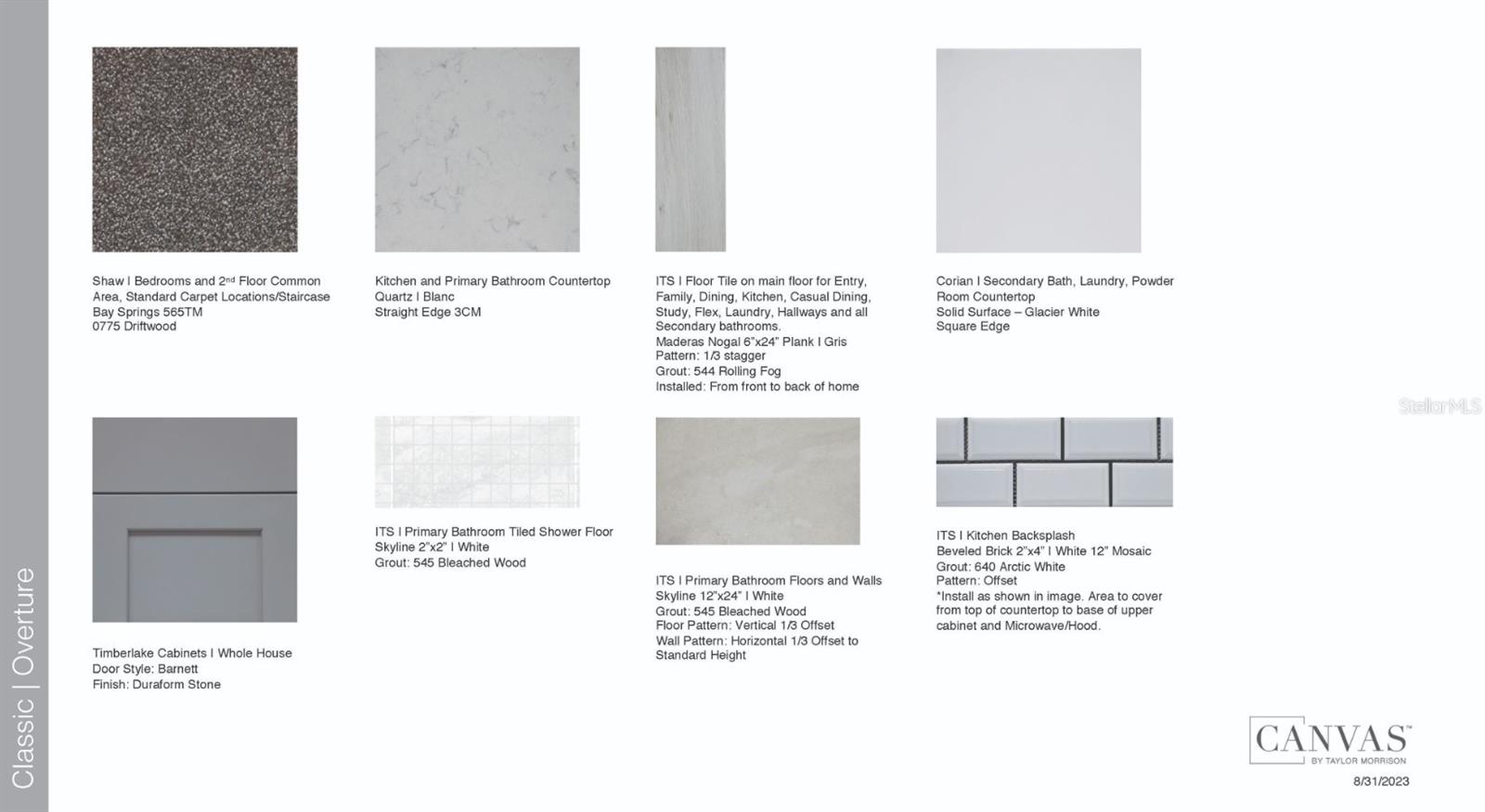 Classic | Overture

Shaw I Bedrooms and 2nd Floor Common Area, Standard Carpet Locations/Staircase
Bay Springs 565TM
0775 Driftwood

Kitchen and Primary Bathroom Countertop
Quartz I Blanc
Straight Edge 3CM

ITS I Floor Tile on main floor for Entry, Family, Dining, Kitchen, Casual Dining, Study, Flex, Laundry, Hallways and all Secondary bathrooms.
Maderas Nogal 6"x24" Plank I Gris
Pattern: 1/3 stagger
Grout: 544 Rolling Fog
Installed: From front to back of home

Corian I Secondary Bath, Laundry, Powder Room Countertop
Solid Surface – Glacier White
Square Edge

StellarMLS

Timberlake Cabinets I Whole House
Door Style: Barnett
Finish: Duraform Stone

ITS I Primary Bathroom Tiled Shower Floor
Skyline 2"x2" I White
Grout: 545 Bleached Wood

ITS I Primary Bathroom Floors and Walls
Skyline 12"x24" I White
Grout: 545 Bleached Wood
Floor Pattern: Vertical 1/3 Offset
Wall Pattern: Horizontal 1/3 Offset to Standard Height

ITS I Kitchen Backsplash
Beveled Brick 2"x4" I White 12" Mosaic
Grout: 640 Arctic White
Pattern: Offset
*Install as shown in image. Area to cover from top of countertop to base of upper cabinet and Microwave/Hood.

CANVAS™
BY TAYLOR MORRISON

8/31/2023